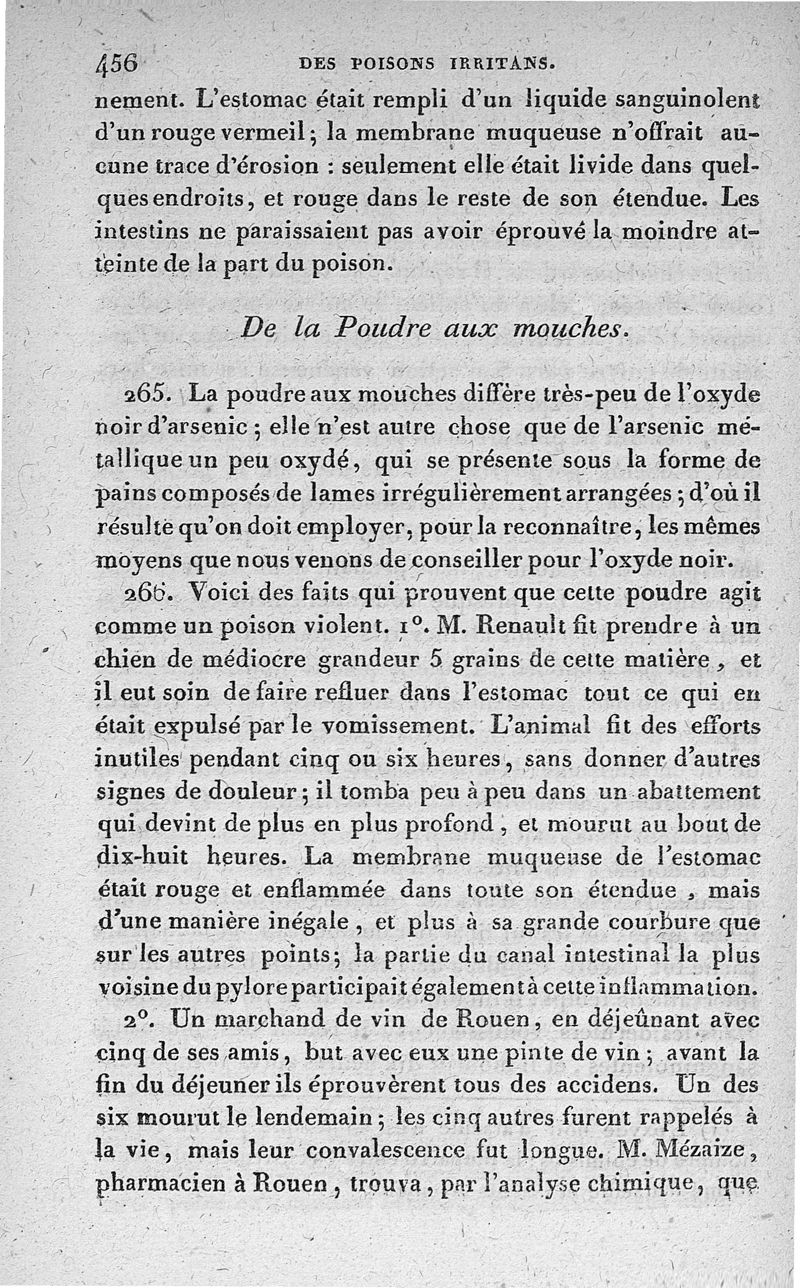 456 DES POISONS IRRITANS.

nement. L'estomac était rempli d'un liquide sanguinolent d'un rouge vermeil ; la membrane muqueuse n'offrait aucune trace d'érosion : seulement elle était livide dans quelques endroits, et rouge dans le reste de son étendue. Les intestins ne paraissaient pas avoir éprouvé la moindre atteinte de la part du poison.

De la Poudre aux mouches.

265. La poudre aux mouches diffère très-peu de l'oxyde noir d'arsenic ; elle n'est autre chose que de l'arsenic métallique un peu oxydé, qui se présente sous la forme de pains composés de lames irrégulièrement arrangées ; d'où il résulte qu'on doit employer, pour la reconnaître, les mêmes moyens que nous venons de conseiller pour l'oxyde noir.

266. Voici des faits qui prouvent que cette poudre agit comme un poison violent. 1°. M. Renault fit prendre à un chien de médiocre grandeur 5 grains de cette matière, et il eut soin de faire refluer dans l'estomac tout ce qui en était expulsé par le vomissement. L'animal fit des efforts inutiles pendant cinq ou six heures, sans donner d'autres signes de douleur ; il tomba peu à peu dans un abattement qui devint de plus en plus profond, et mourut au bout de dix-huit heures. La membrane muqueuse de l'estomac était rouge et enflammée dans toute son étendue, mais d'une manière inégale, et plus à sa grande courbure que sur les autres points ; la partie du canal intestinal la plus voisine du pylore participait également à cette inflammation.

2°. Un marchand de vin de Rouen, en déjeûnant avec cinq de ses amis, but avec eux une pinte de vin ; avant la fin du déjeuner ils éprouvèrent tous des accidens. Un des six mourut le lendemain ; les cinq autres furent rappelés à la vie, mais leur convalescence fut longue. M. Mézaize, pharmacien à Rouen, trouva, par l'analyse chimique, que